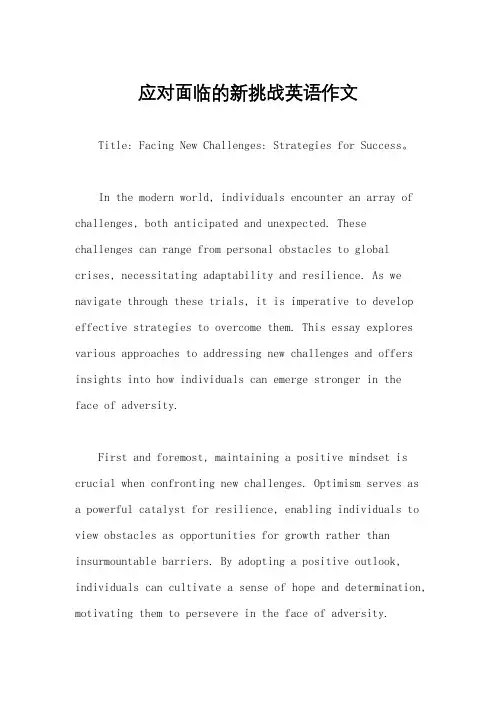 应对面临的新挑战英语作文

Title: Facing New Challenges: Strategies for Success。

In the modern world, individuals encounter an array of challenges, both anticipated and unexpected. These challenges can range from personal obstacles to global crises, necessitating adaptability and resilience. As we navigate through these trials, it is imperative to develop effective strategies to overcome them. This essay explores various approaches to addressing new challenges and offers insights into how individuals can emerge stronger in the face of adversity.

First and foremost, maintaining a positive mindset is crucial when confronting new challenges. Optimism serves as a powerful catalyst for resilience, enabling individuals to view obstacles as opportunities for growth rather than insurmountable barriers. By adopting a positive outlook, individuals can cultivate a sense of hope and determination, motivating them to persevere in the face of adversity.